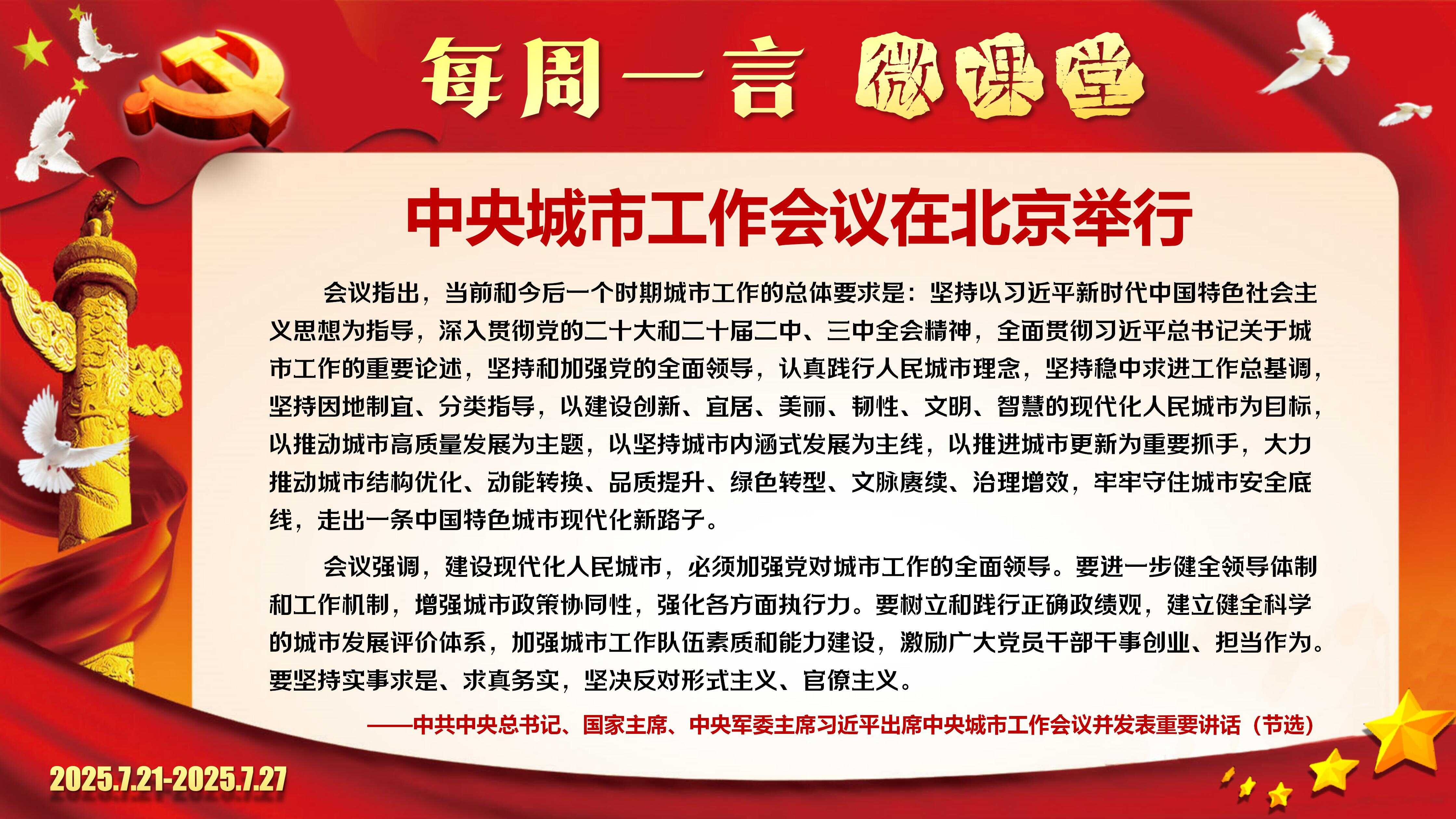 每周一言 微课堂

中央城市工作会议在北京举行

会议指出，当前和今后一个时期城市工作的总体要求是：坚持以习近平新时代中国特色社会主义思想为指导，深入贯彻党的二十大和二十届二中、三中全会精神，全面贯彻习近平总书记关于城市工作的重要论述，坚持和加强党的全面领导，认真践行人民城市理念，坚持稳中求进工作总基调，坚持因地制宜、分类指导，以建设创新、宜居、美丽、韧性、文明、智慧的现代化人民城市为目标，以推动城市高质量发展为主题，以坚持城市内涵式发展为主线，以推进城市更新为重要抓手，大力推动城市结构优化、动能转换、品质提升、绿色转型、文脉赓续、治理增效，牢牢守住城市安全底线，走出一条中国特色城市现代化新路子。

会议强调，建设现代化人民城市，必须加强党对城市工作的全面领导。要进一步健全领导体制和工作机制，增强城市政策协同性，强化各方面执行力。要树立和践行正确政绩观，建立健全科学的城市发展评价体系，加强城市工作队伍素质和能力建设，激励广大党员干部干事创业、担当作为。要坚持实事求是、求真务实，坚决反对形式主义、官僚主义。

——中共中央总书记、国家主席、中央军委主席习近平出席中央城市工作会议并发表重要讲话（节选）

2025.7.21-2025.7.27